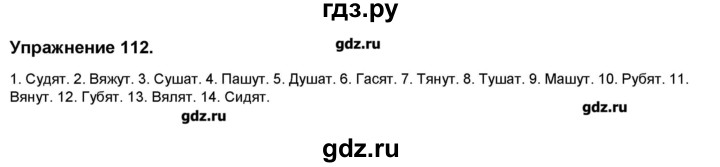 гдз.ру

Упражнение 112.

gdz.ru

1. Судят. 2. Вяжут. 3. Сушат. 4. Пашут. 5. Душат. 6. Гасят. 7. Тянут. 8. Тушат. 9. Машут. 10. Рубят. 11. Вянут. 12. Губят. 13. Вялят. 14. Сидят.

gdz.ru

gdz.ru

gdz.ru